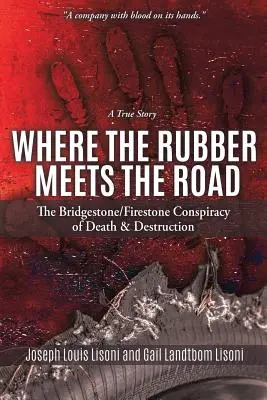 "A company with blood on its hands."

A True Story

WHERE THE RUBBER MEETS THE ROAD

The Bridgestone/Firestone Conspiracy of Death & Destruction

Joseph Louis Lisoni and Gail Landtbom Lisoni